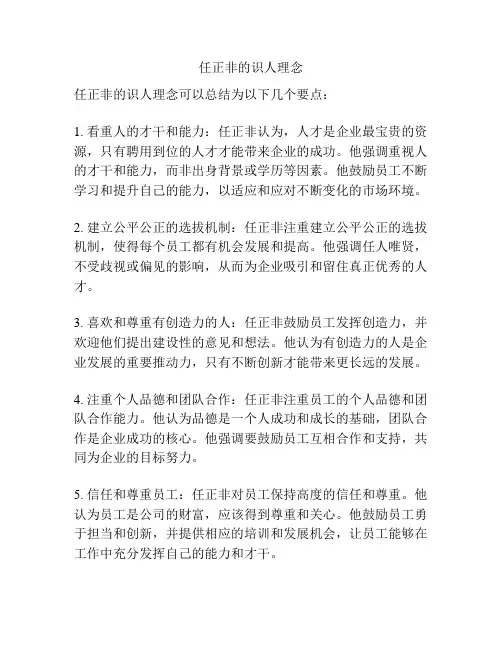 任正非的识人理念

任正非的识人理念可以总结为以下几个要点：

1. 看重人的才干和能力：任正非认为，人才是企业最宝贵的资源，只有聘用到位的人才才能带来企业的成功。他强调重视人的才干和能力，而非出身背景或学历等因素。他鼓励员工不断学习和提升自己的能力，以适应和应对不断变化的市场环境。

2. 建立公平公正的选拔机制：任正非注重建立公平公正的选拔机制，使得每个员工都有机会发展和提高。他强调任人唯贤，不受歧视或偏见的影响，从而为企业吸引和留住真正优秀的人才。

3. 喜欢和尊重有创造力的人：任正非鼓励员工发挥创造力，并欢迎他们提出建设性的意见和想法。他认为有创造力的人是企业发展的重要推动力，只有不断创新才能带来更长远的发展。

4. 注重个人品德和团队合作：任正非注重员工的个人品德和团队合作能力。他认为品德是一个人成功和成长的基础，团队合作是企业成功的核心。他强调要鼓励员工互相合作和支持，共同为企业的目标努力。

5. 信任和尊重员工：任正非对员工保持高度的信任和尊重。他认为员工是公司的财富，应该得到尊重和关心。他鼓励员工勇于担当和创新，并提供相应的培训和发展机会，让员工能够在工作中充分发挥自己的能力和才干。